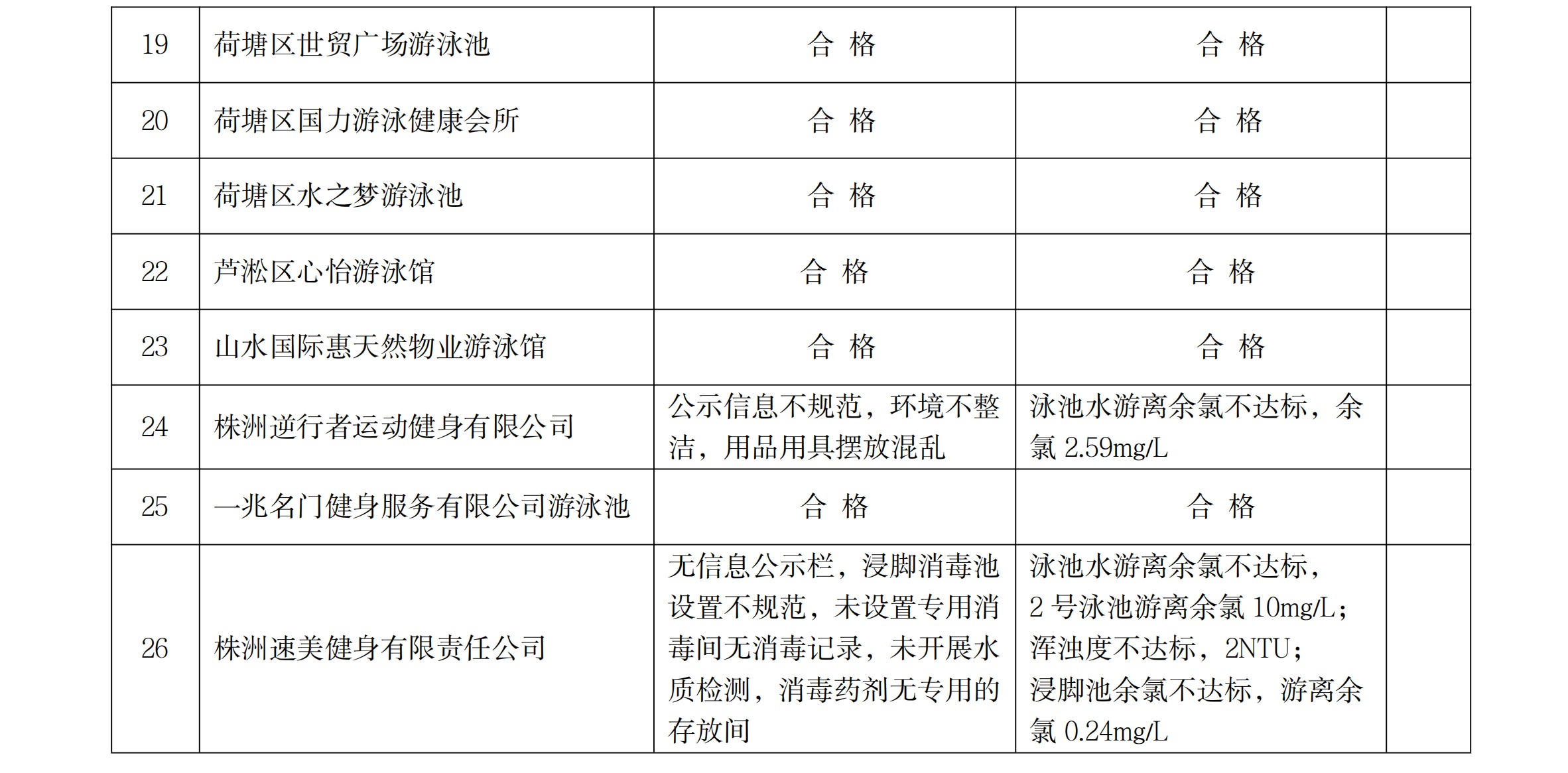 | 19 | 荷塘区世贸广场游泳池 | 合 格 | 合 格 | |
|---|---|---|---|---|
| 20 | 荷塘区国力游泳健康会所 | 合 格 | 合 格 | |
| 21 | 荷塘区水之梦游泳池 | 合 格 | 合 格 | |
| 22 | 芦淞区心怡游泳馆 | 合 格 | 合 格 | |
| 23 | 山水国际惠天然物业游泳馆 | 合 格 | 合 格 | |
| 24 | 株洲逆行者运动健身有限公司 | 公示信息不规范，环境不整洁，用品用具摆放混乱 | 泳池水游离余氯不达标，余氯 2.59mg/L | |
| 25 | 一兆名门健身服务有限公司游泳池 | 合 格 | 合 格 | |
| 26 | 株洲速美健身有限责任公司 | 无信息公示栏，浸脚消毒池设置不规范，未设置专用消毒间无消毒记录，未开展水质检测，消毒药剂无专用的存放间 | 泳池水游离余氯不达标，2 号泳池游离余氯 10mg/L；浑浊度不达标，2NTU；浸脚池余氯不达标，游离余氯 0.24mg/L | |